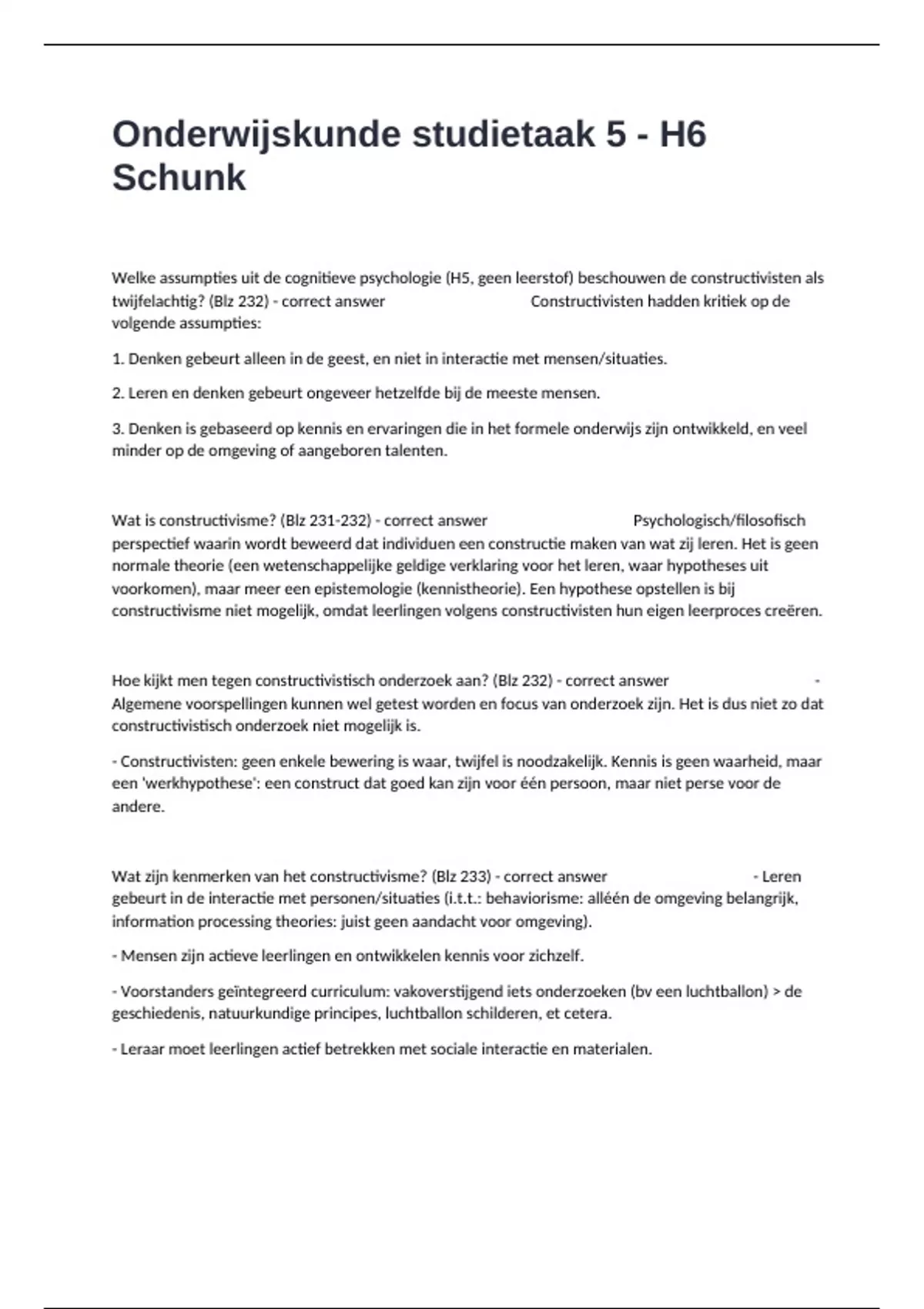 Onderwijskunde studietaak 5 - H6 Schunk

Welke assumpties uit de cognitieve psychologie (H5, geen leerstof) beschouwen de constructivisten als twijfelachtig? (Blz 232) - correct answer Constructivisten hadden kritiek op de volgende assumpties:

1. Denken gebeurt alleen in de geest, en niet in interactie met mensen/situaties.

2. Leren en denken gebeurt ongeveer hetzelfde bij de meeste mensen.

3. Denken is gebaseerd op kennis en ervaringen die in het formele onderwijs zijn ontwikkeld, en veel minder op de omgeving of aangeboren talenten.

Wat is constructivisme? (Blz 231-232) - correct answer Psychologisch/filosofisch perspectief waarin wordt beweerd dat individuen een constructie maken van wat zij leren. Het is geen normale theorie (een wetenschappelijke geldige verklaring voor het leren, waar hypotheses uit voorkomen), maar meer een epistemologie (kennistheorie). Een hypothese opstellen is bij constructivisme niet mogelijk, omdat leerlingen volgens constructivisten hun eigen leerproces creëren.

Hoe kijkt men tegen constructivistisch onderzoek aan? (Blz 232) - correct answer - Algemene voorspellingen kunnen wel getest worden en focus van onderzoek zijn. Het is dus niet zo dat constructivistisch onderzoek niet mogelijk is.

- Constructivisten: geen enkele bewering is waar, twijfel is noodzakelijk. Kennis is geen waarheid, maar een 'werkhypothese': een construct dat goed kan zijn voor één persoon, maar niet perse voor de andere.

Wat zijn kenmerken van het constructivisme? (Blz 233) - correct answer - Leren gebeurt in de interactie met personen/situaties (i.t.t.: behaviorisme: alléén de omgeving belangrijk, information processing theories: juist geen aandacht voor omgeving).

- Mensen zijn actieve leerlingen en ontwikkelen kennis voor zichzelf.

- Voorstanders geïntegreerd curriculum: vakoverstijgend iets onderzoeken (bv een luchtballon) > de geschiedenis, natuurkundige principes, luchtballon schilderen, et cetera.

- Leraar moet leerlingen actief betrekken met sociale interactie en materialen.